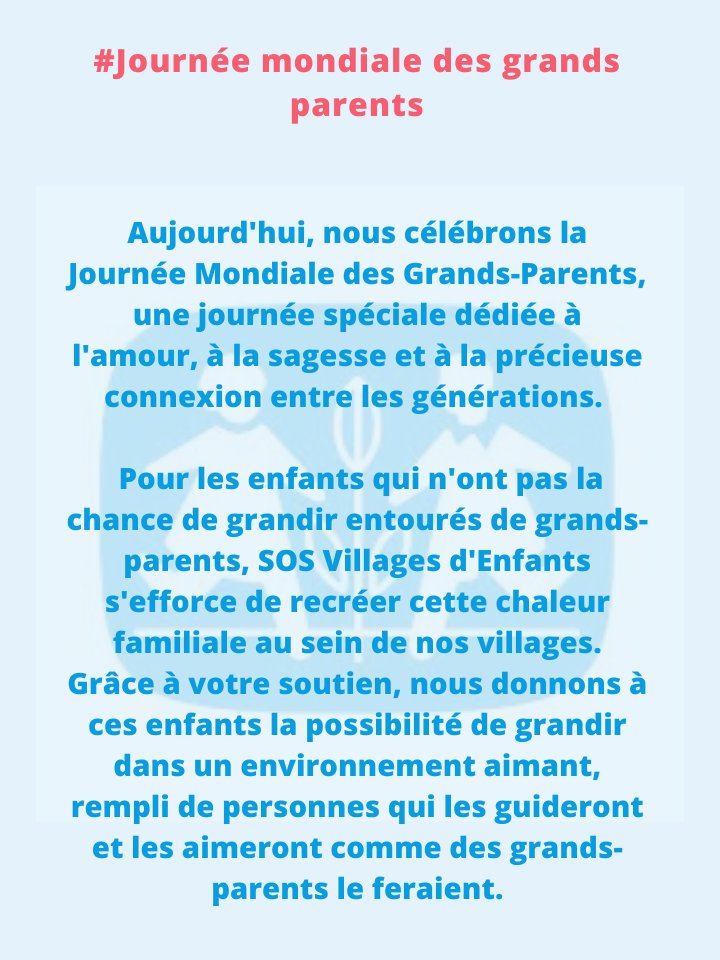 #Journée mondiale des grands parents

Aujourd'hui, nous célébrons la Journée Mondiale des Grands-Parents, une journée spéciale dédiée à l'amour, à la sagesse et à la précieuse connexion entre les générations.

Pour les enfants qui n'ont pas la chance de grandir entourés de grands-parents, SOS Villages d'Enfants s'efforce de recréer cette chaleur familiale au sein de nos villages. Grâce à votre soutien, nous donnons à ces enfants la possibilité de grandir dans un environnement aimant, rempli de personnes qui les guideront et les aimeront comme des grands-parents le feraient.